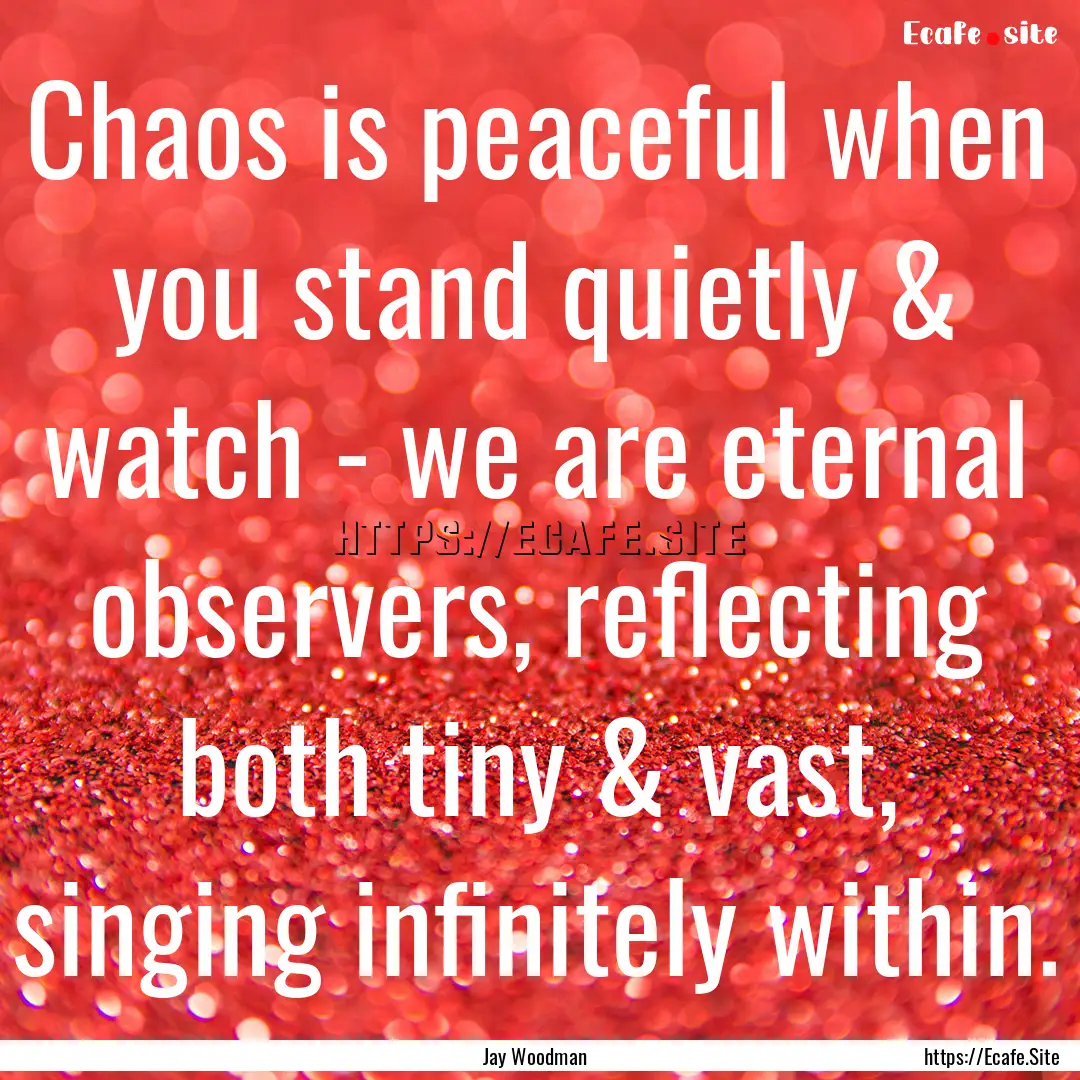 Ecafe.site

Chaos is peaceful when you stand quietly & watch - we are eternal observers, reflecting both tiny & vast, singing infinitely within.

HTTPS://ECAFE.SITE

Jay Woodman

https://Ecafe.Site